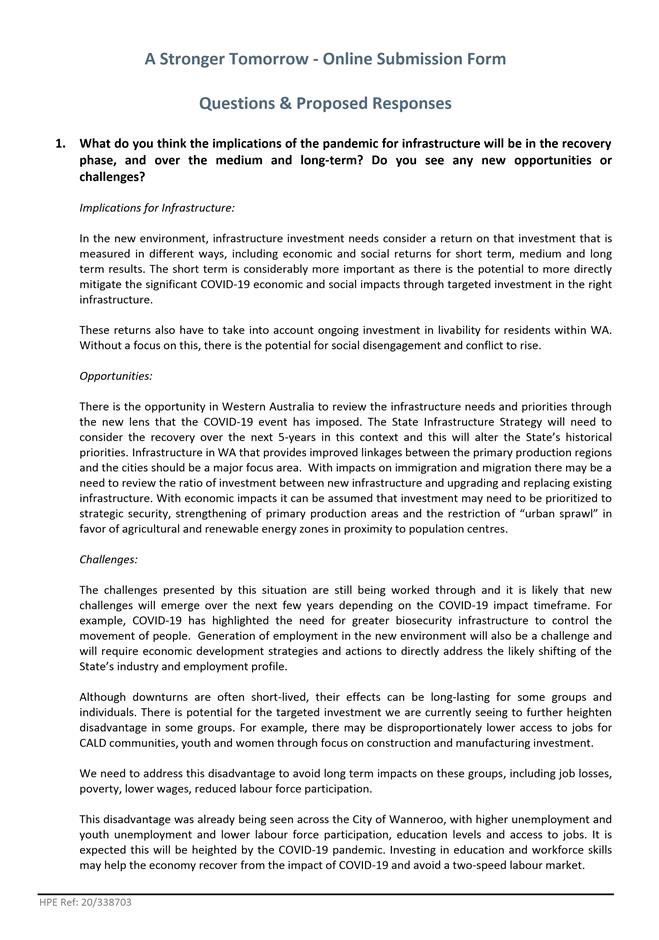 A Stronger Tomorrow - Online Submission Form

Questions & Proposed Responses

1. What do you think the implications of the pandemic for infrastructure will be in the recovery phase, and over the medium and long-term? Do you see any new opportunities or challenges?

Implications for Infrastructure:

In the new environment, infrastructure investment needs consider a return on that investment that is measured in different ways, including economic and social returns for short term, medium and long term results. The short term is considerably more important as there is the potential to more directly mitigate the significant COVID-19 economic and social impacts through targeted investment in the right infrastructure.

These returns also have to take into account ongoing investment in livability for residents within WA. Without a focus on this, there is the potential for social disengagement and conflict to rise.

Opportunities:

There is the opportunity in Western Australia to review the infrastructure needs and priorities through the new lens that the COVID-19 event has imposed. The State Infrastructure Strategy will need to consider the recovery over the next 5-years in this context and this will alter the State's historical priorities. Infrastructure in WA that provides improved linkages between the primary production regions and the cities should be a major focus area. With impacts on immigration and migration there may be a need to review the ratio of investment between new infrastructure and upgrading and replacing existing infrastructure. With economic impacts it can be assumed that investment may need to be prioritized to strategic security, strengthening of primary production areas and the restriction of "urban sprawl" in favor of agricultural and renewable energy zones in proximity to population centres.

Challenges:

The challenges presented by this situation are still being worked through and it is likely that new challenges will emerge over the next few years depending on the COVID-19 impact timeframe. For example, COVID-19 has highlighted the need for greater biosecurity infrastructure to control the movement of people. Generation of employment in the new environment will also be a challenge and will require economic development strategies and actions to directly address the likely shifting of the State's industry and employment profile.

Although downturns are often short-lived, their effects can be long-lasting for some groups and individuals. There is potential for the targeted investment we are currently seeing to further heighten disadvantage in some groups. For example, there may be disproportionately lower access to jobs for CALD communities, youth and women through focus on construction and manufacturing investment.

We need to address this disadvantage to avoid long term impacts on these groups, including job losses, poverty, lower wages, reduced labour force participation.

This disadvantage was already being seen across the City of Wanneroo, with higher unemployment and youth unemployment and lower labour force participation, education levels and access to jobs. It is expected this will be heighted by the COVID-19 pandemic. Investing in education and workforce skills may help the economy recover from the impact of COVID-19 and avoid a two-speed labour market.

HPE Ref: 20/338703